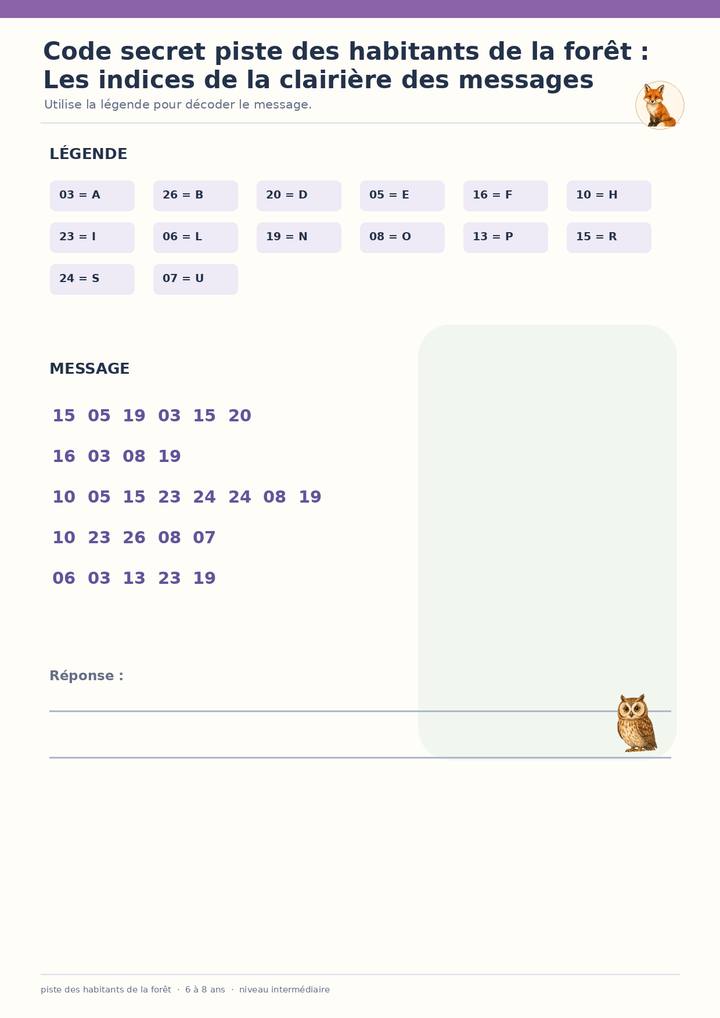 Code secret piste des habitants de la forêt : Les indices de la clairière des messages
Utilise la légende pour décoder le message.

LÉGENDE

03 = A
26 = B
20 = D
05 = E
16 = F
10 = H
23 = I
06 = L
19 = N
08 = O
13 = P
15 = R
24 = S
07 = U

MESSAGE

15 05 19 03 15 20

16 03 08 19

10 05 15 23 24 24 08 19

10 23 26 08 07

06 03 13 23 19

Réponse :

piste des habitants de la forêt · 6 à 8 ans · niveau intermédiaire